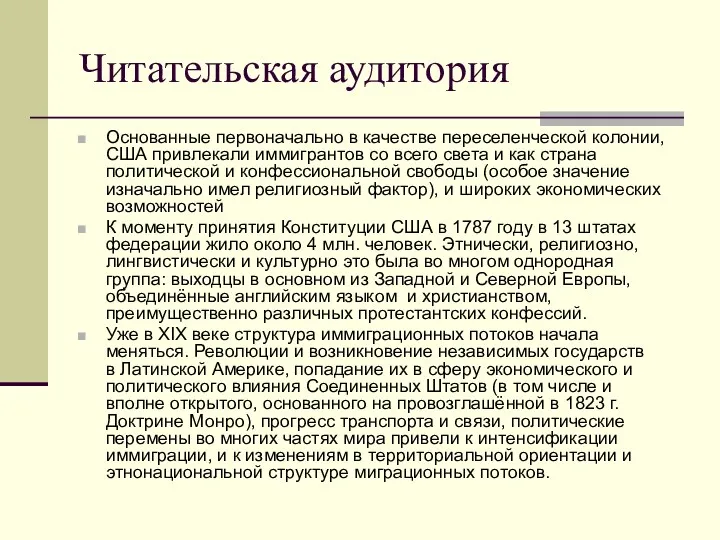 Читательская аудитория

Основанные первоначально в качестве переселенческой колонии, США привлекали иммигрантов со всего света и как страна политической и конфессиональной свободы (особое значение изначально имел религиозный фактор), и широких экономических возможностей

К моменту принятия Конституции США в 1787 году в 13 штатах федерации жило около 4 млн. человек. Этнически, религиозно, лингвистически и культурно это была во многом однородная группа: выходцы в основном из Западной и Северной Европы, объединённые английским языком и христианством, преимущественно различных протестантских конфессий.

Уже в XIX веке структура иммиграционных потоков начала меняться. Революции и возникновение независимых государств в Латинской Америке, попадание их в сферу экономического и политического влияния Соединенных Штатов (в том числе и вполне открытого, основанного на провозглашённой в 1823 г. Доктрине Монро), прогресс транспорта и связи, политические перемены во многих частях мира привели к интенсификации иммиграции, и к изменениям в территориальной ориентации и этнонациональной структуре миграционных потоков.